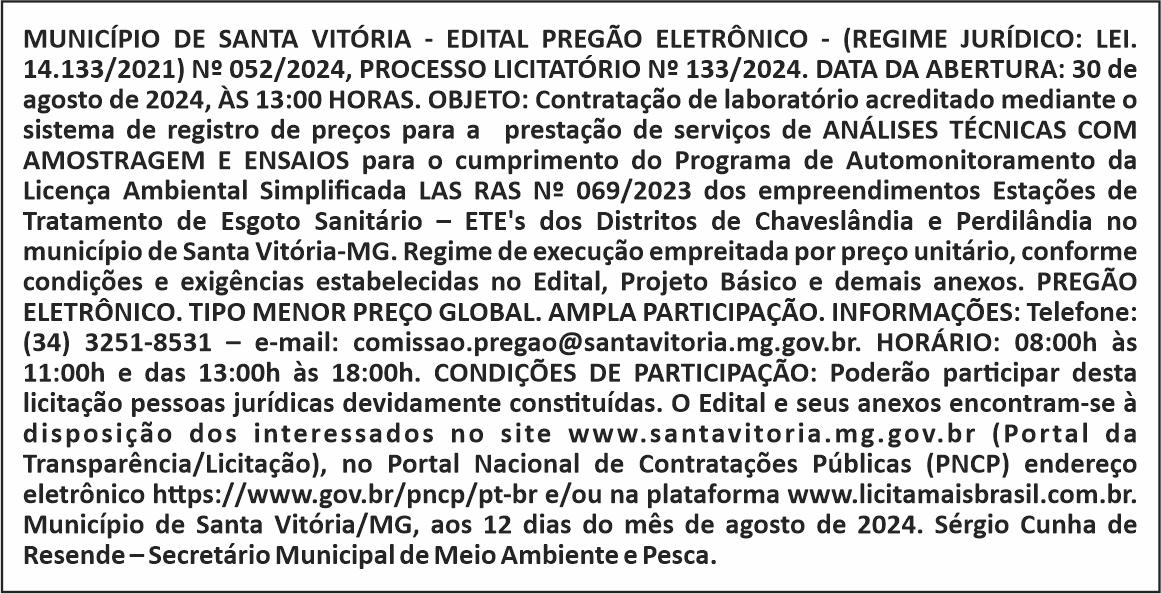 MUNICÍPIO DE SANTA VITÓRIA - EDITAL PREGÃO ELETRÔNICO - (REGIME JURÍDICO: LEI. 14.133/2021) Nº 052/2024, PROCESSO LICITATÓRIO Nº 133/2024. DATA DA ABERTURA: 30 de agosto de 2024, ÀS 13:00 HORAS. OBJETO: Contratação de laboratório acreditado mediante o sistema de registro de preços para a prestação de serviços de ANÁLISES TÉCNICAS COM AMOSTRAGEM E ENSAIOS para o cumprimento do Programa de Automonitoramento da Licença Ambiental Simplificada LAS RAS Nº 069/2023 dos empreendimentos Estações de Tratamento de Esgoto Sanitário – ETE's dos Distritos de Chaveslândia e Perdilândia no município de Santa Vitória-MG. Regime de execução empreitada por preço unitário, conforme condições e exigências estabelecidas no Edital, Projeto Básico e demais anexos. PREGÃO ELETRÔNICO. TIPO MENOR PREÇO GLOBAL. AMPLA PARTICIPAÇÃO. INFORMAÇÕES: Telefone: (34) 3251-8531 – e-mail: comissao.pregao@santavitoria.mg.gov.br. HORÁRIO: 08:00h às 11:00h e das 13:00h às 18:00h. CONDIÇÕES DE PARTICIPAÇÃO: Poderão participar desta licitação pessoas jurídicas devidamente constituídas. O Edital e seus anexos encontram-se à disposição dos interessados no site www.santavitoria.mg.gov.br (Portal da Transparência/Licitação), no Portal Nacional de Contratações Públicas (PNCP) endereço eletrônico https://www.gov.br/pncp/pt-br e/ou na plataforma www.licitamaisbrasil.com.br. Município de Santa Vitória/MG, aos 12 dias do mês de agosto de 2024. Sérgio Cunha de Resende – Secretário Municipal de Meio Ambiente e Pesca.